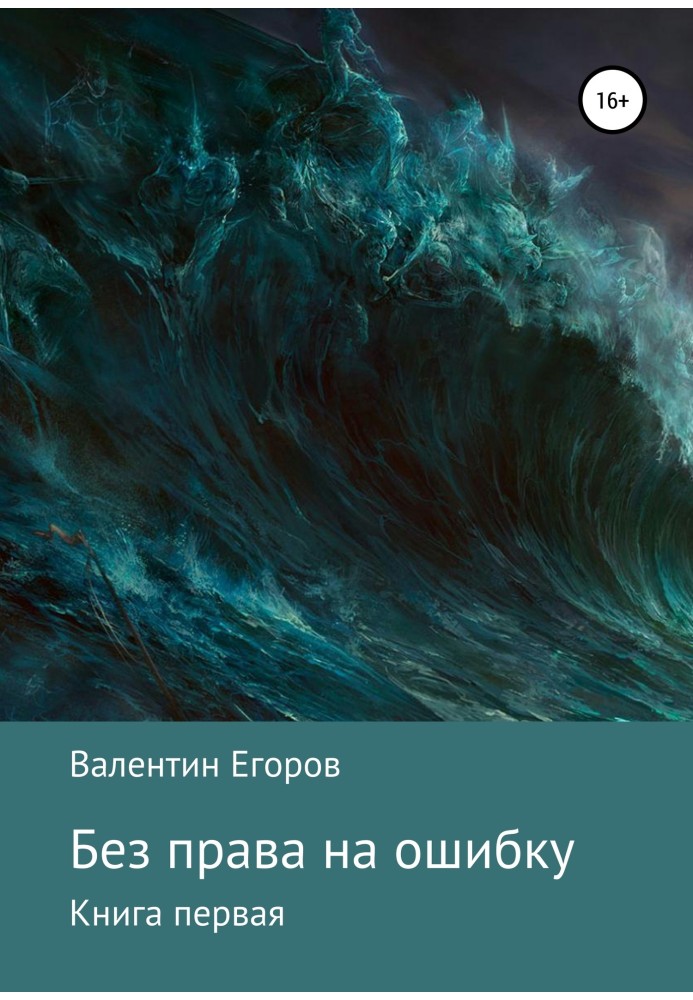 16+

Валентин Егоров

Без права на ошибку

Книга первая